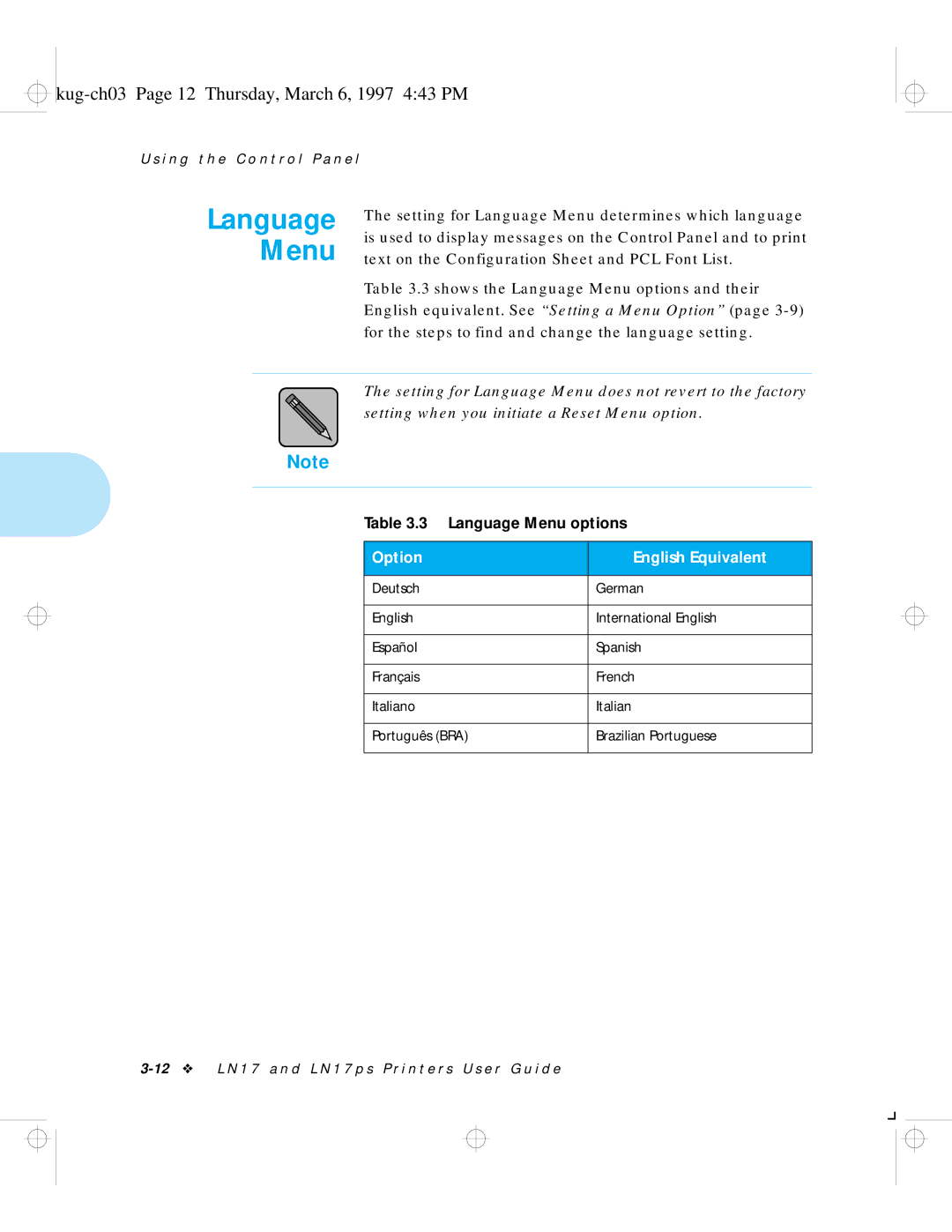 kug-ch03 Page 12 Thursday, March 6, 1997 4:43 PM

Using the Control Panel

Language Menu

The setting for Language Menu determines which language is used to display messages on the Control Panel and to print text on the Configuration Sheet and PCL Font List.

Table 3.3 shows the Language Menu options and their English equivalent. See "Setting a Menu Option" (page 3-9) for the steps to find and change the language setting.

Note

The setting for Language Menu does not revert to the factory setting when you initiate a Reset Menu option.

Table 3.3 Language Menu options

| Option | English Equivalent |
|---|---|
| Deutsch | German |
| English | International English |
| Español | Spanish |
| Français | French |
| Italiano | Italian |
| Português (BRA) | Brazilian Portuguese |

3-12 ❖ LN17 and LN17ps Printers User Guide